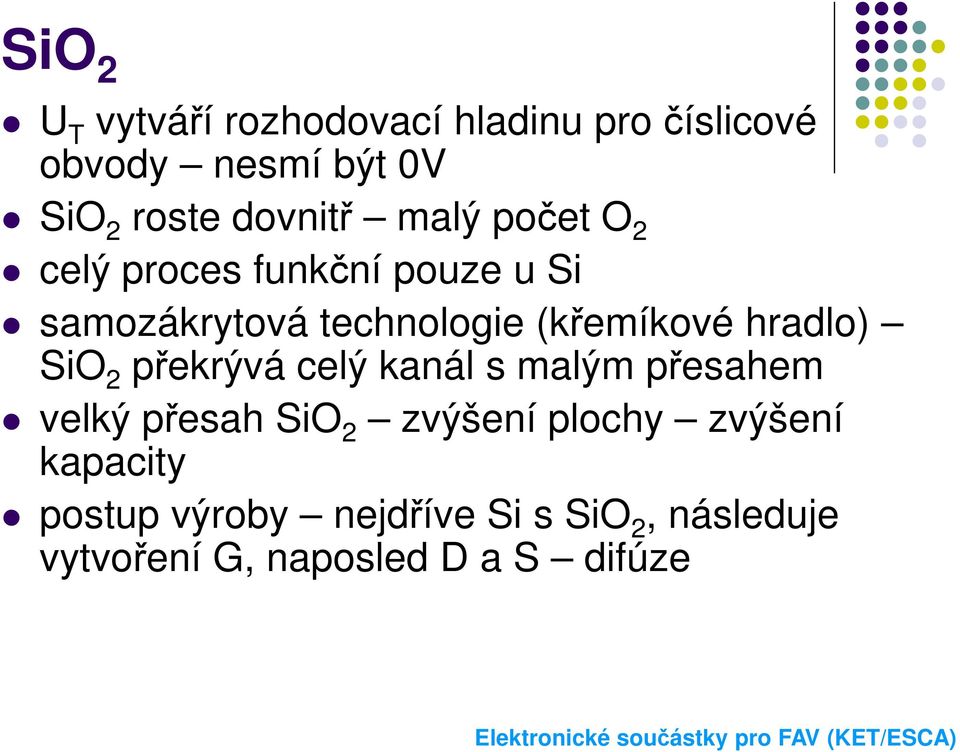 $SiO_2$

- $U_T$ vytváří rozhodovací hladinu pro číslicové obvody – nesmí být 0V
- $SiO_2$ roste dovnitř – malý počet $O_2$
- celý proces funkční pouze u Si
- samozákrytová technologie (křemíkové hradlo) – $SiO_2$ překrývá celý kanál s malým přesahem
- velký přesah $SiO_2$ – zvýšení plochy – zvýšení kapacity
- postup výroby – nejdříve Si s $SiO_2$, následuje vytvoření G, naposled D a S – difúze

Elektronické součástky pro FAV (KET/ESCA)